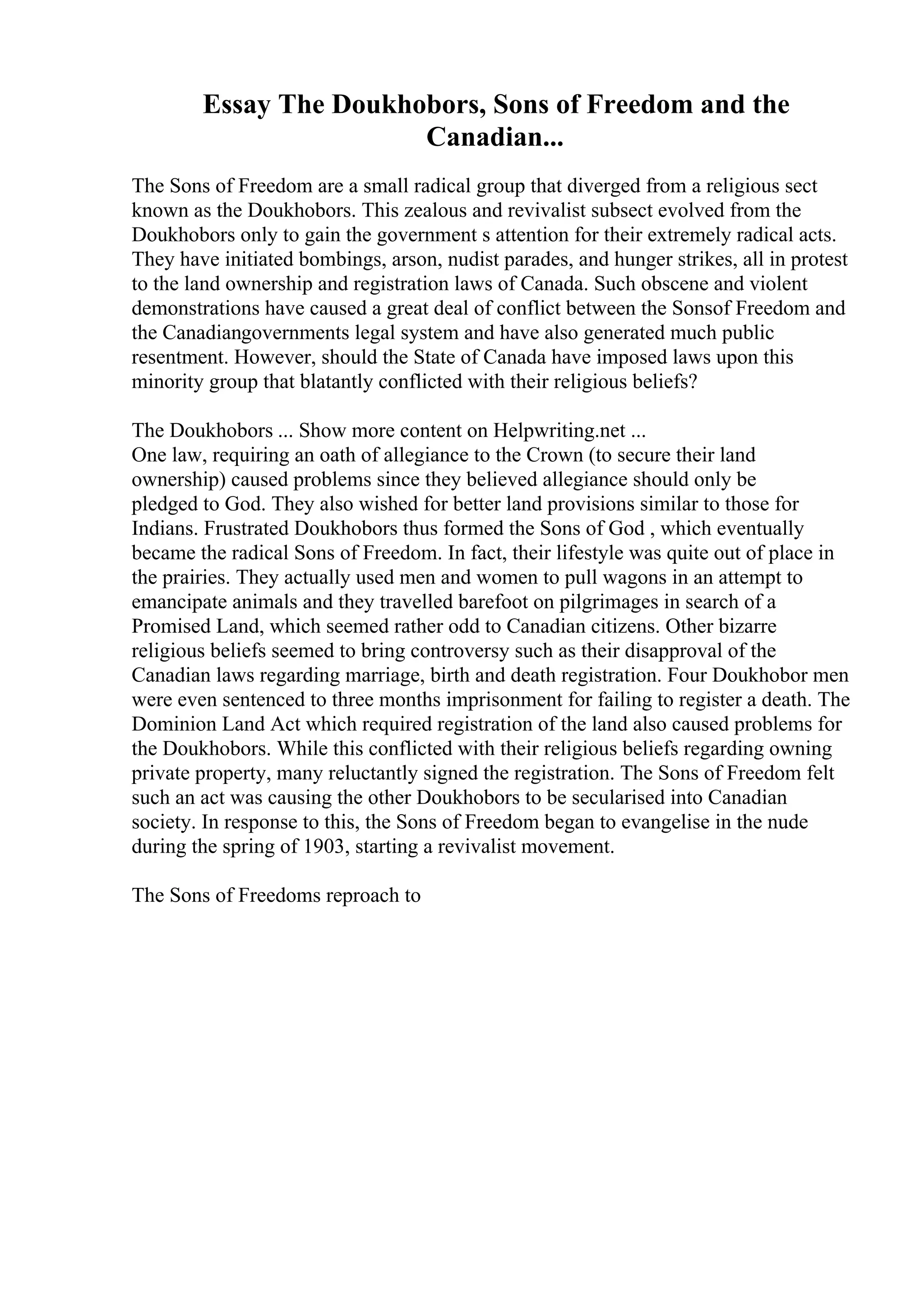 Essay The Doukhobors, Sons of Freedom and the Canadian...

The Sons of Freedom are a small radical group that diverged from a religious sect known as the Doukhobors. This zealous and revivalist subsect evolved from the Doukhobors only to gain the government s attention for their extremely radical acts. They have initiated bombings, arson, nudist parades, and hunger strikes, all in protest to the land ownership and registration laws of Canada. Such obscene and violent demonstrations have caused a great deal of conflict between the Sonsof Freedom and the Canadiangovernments legal system and have also generated much public resentment. However, should the State of Canada have imposed laws upon this minority group that blatantly conflicted with their religious beliefs?

The Doukhobors ... Show more content on Helpwriting.net ...
One law, requiring an oath of allegiance to the Crown (to secure their land ownership) caused problems since they believed allegiance should only be pledged to God. They also wished for better land provisions similar to those for Indians. Frustrated Doukhobors thus formed the Sons of God , which eventually became the radical Sons of Freedom. In fact, their lifestyle was quite out of place in the prairies. They actually used men and women to pull wagons in an attempt to emancipate animals and they travelled barefoot on pilgrimages in search of a Promised Land, which seemed rather odd to Canadian citizens. Other bizarre religious beliefs seemed to bring controversy such as their disapproval of the Canadian laws regarding marriage, birth and death registration. Four Doukhobor men were even sentenced to three months imprisonment for failing to register a death. The Dominion Land Act which required registration of the land also caused problems for the Doukhobors. While this conflicted with their religious beliefs regarding owning private property, many reluctantly signed the registration. The Sons of Freedom felt such an act was causing the other Doukhobors to be secularised into Canadian society. In response to this, the Sons of Freedom began to evangelise in the nude during the spring of 1903, starting a revivalist movement.

The Sons of Freedoms reproach to